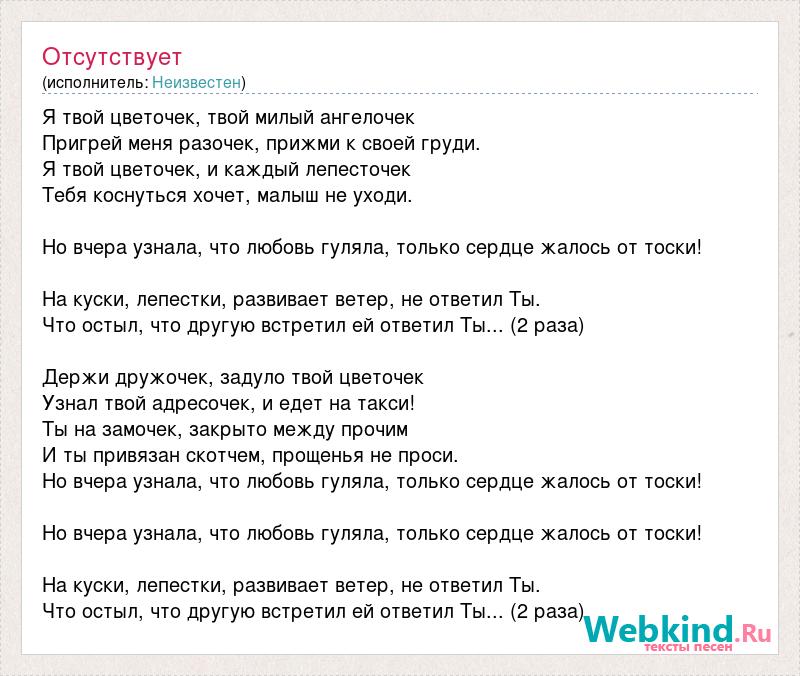 Отсутствует
(исполнитель: Неизвестен)

Я твой цветочек, твой милый ангелочек
Пригрей меня разочек, прижми к своей груди.
Я твой цветочек, и каждый лепесточек
Тебя коснуться хочет, малыш не уходи.

Но вчера узнала, что любовь гуляла, только сердце жалось от тоски!

На куски, лепестки, развивает ветер, не ответил Ты.
Что остыл, что другую встретил ей ответил Ты... (2 раза)

Держи дружочек, задуло твой цветочек
Узнал твой адресочек, и едет на такси!
Ты на замочек, закрыто между прочим
И ты привязан скотчем, прощенья не проси.
Но вчера узнала, что любовь гуляла, только сердце жалось от тоски!

Но вчера узнала, что любовь гуляла, только сердце жалось от тоски!

На куски, лепестки, развивает ветер, не ответил Ты.
Что остыл, что другую встретил ей ответил Ты... (2 раза)

Webkind.Ru
тексты песен